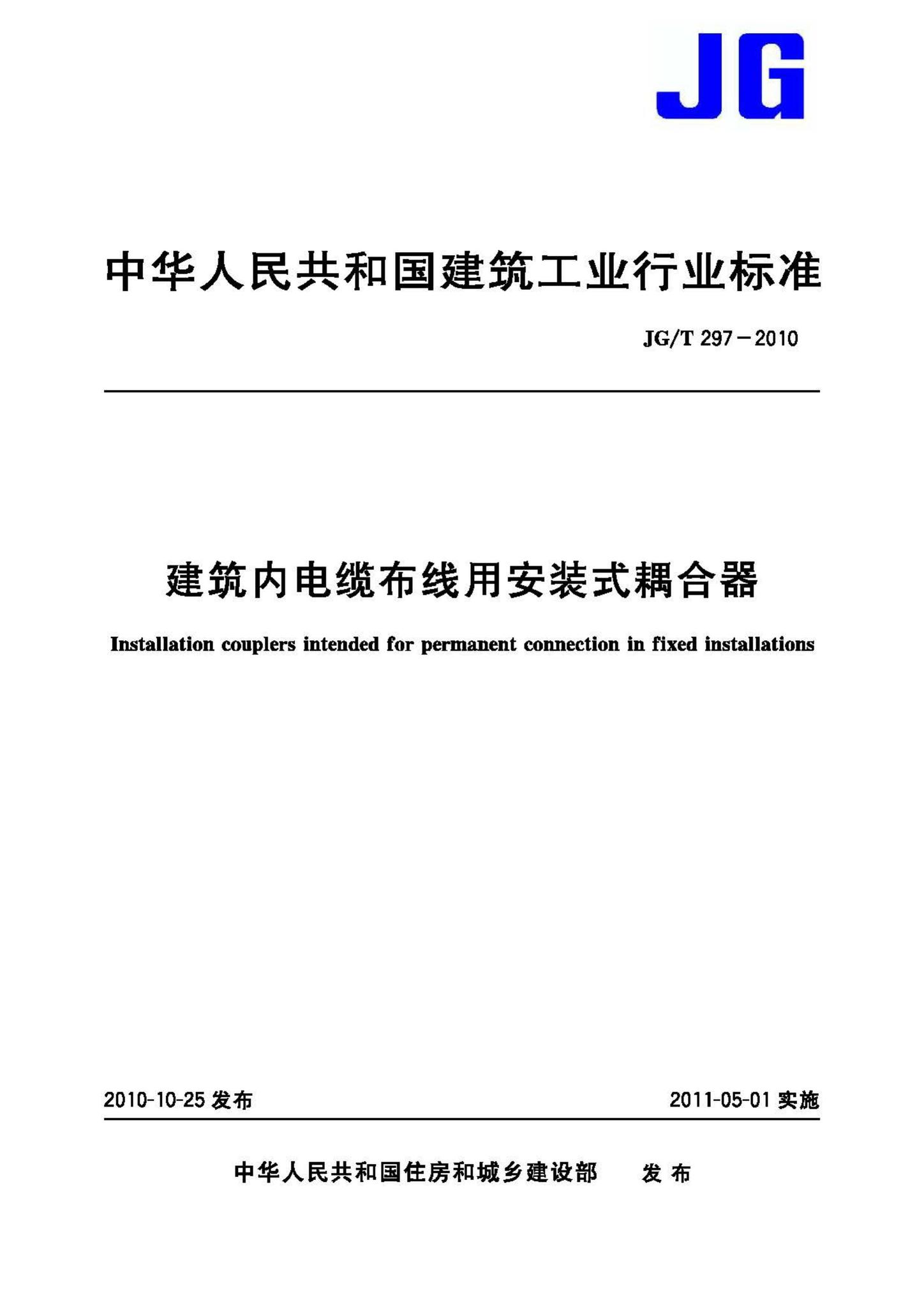 JG

中华人民共和国建筑工业行业标准

JG/T 297－2010

建筑内电缆布线用安装式耦合器

Installation couplers intended for permanent connection in fixed installations

2010-10-25 发布

2011-05-01 实施

中华人民共和国住房和城乡建设部　发布